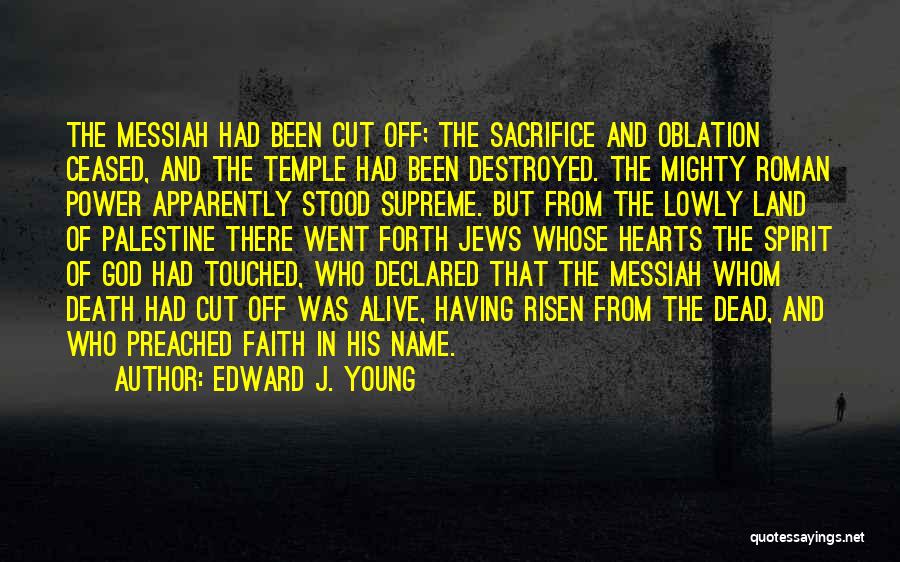 THE MESSIAH HAD BEEN CUT OFF; THE SACRIFICE AND OBLATION CEASED, AND THE TEMPLE HAD BEEN DESTROYED. THE MIGHTY ROMAN POWER APPARENTLY STOOD SUPREME. BUT FROM THE LOWLY LAND OF PALESTINE THERE WENT FORTH JEWS WHOSE HEARTS THE SPIRIT OF GOD HAD TOUCHED, WHO DECLARED THAT THE MESSIAH WHOM DEATH HAD CUT OFF WAS ALIVE, HAVING RISEN FROM THE DEAD, AND WHO PREACHED FAITH IN HIS NAME.

AUTHOR: EDWARD J. YOUNG

quotessayings.net